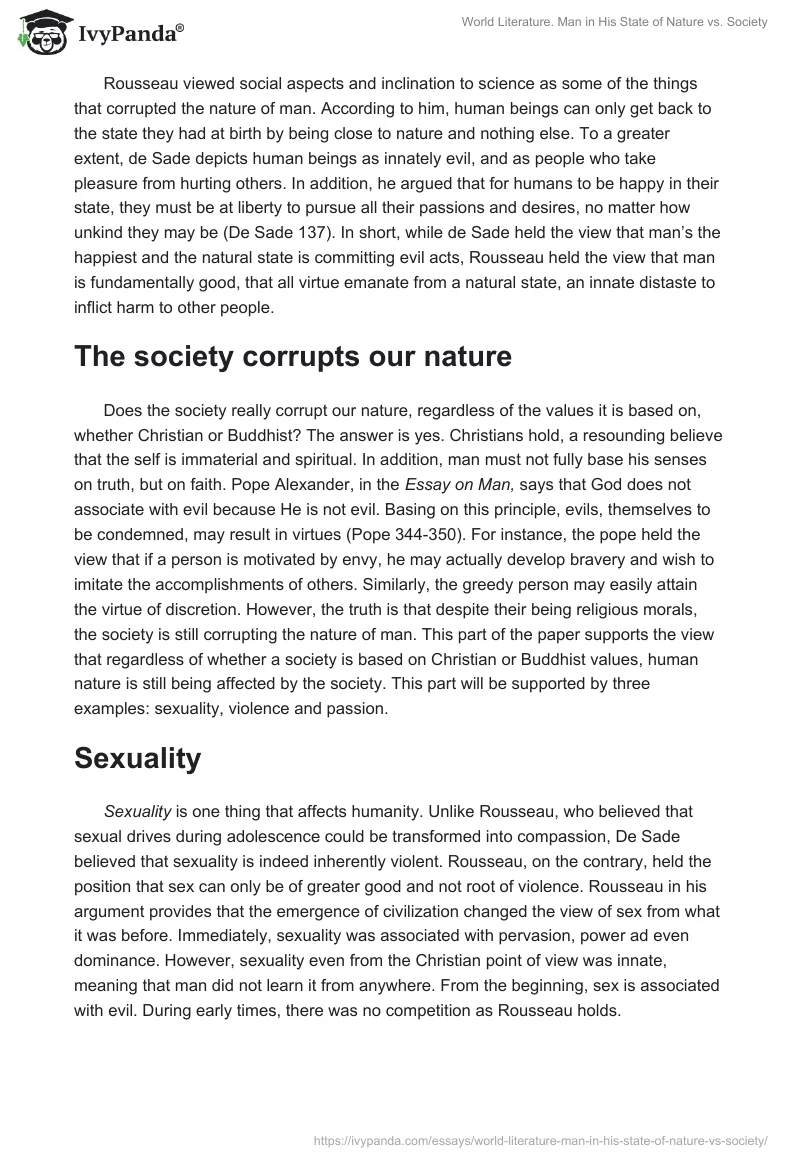 IvyPanda®

World Literature. Man in His State of Nature vs. Society

Rousseau viewed social aspects and inclination to science as some of the things that corrupted the nature of man. According to him, human beings can only get back to the state they had at birth by being close to nature and nothing else. To a greater extent, de Sade depicts human beings as innately evil, and as people who take pleasure from hurting others. In addition, he argued that for humans to be happy in their state, they must be at liberty to pursue all their passions and desires, no matter how unkind they may be (De Sade 137). In short, while de Sade held the view that man's the happiest and the natural state is committing evil acts, Rousseau held the view that man is fundamentally good, that all virtue emanate from a natural state, an innate distaste to inflict harm to other people.

The society corrupts our nature

Does the society really corrupt our nature, regardless of the values it is based on, whether Christian or Buddhist? The answer is yes. Christians hold, a resounding believe that the self is immaterial and spiritual. In addition, man must not fully base his senses on truth, but on faith. Pope Alexander, in the Essay on Man, says that God does not associate with evil because He is not evil. Basing on this principle, evils, themselves to be condemned, may result in virtues (Pope 344-350). For instance, the pope held the view that if a person is motivated by envy, he may actually develop bravery and wish to imitate the accomplishments of others. Similarly, the greedy person may easily attain the virtue of discretion. However, the truth is that despite their being religious morals, the society is still corrupting the nature of man. This part of the paper supports the view that regardless of whether a society is based on Christian or Buddhist values, human nature is still being affected by the society. This part will be supported by three examples: sexuality, violence and passion.

Sexuality

Sexuality is one thing that affects humanity. Unlike Rousseau, who believed that sexual drives during adolescence could be transformed into compassion, De Sade believed that sexuality is indeed inherently violent. Rousseau, on the contrary, held the position that sex can only be of greater good and not root of violence. Rousseau in his argument provides that the emergence of civilization changed the view of sex from what it was before. Immediately, sexuality was associated with pervasion, power ad even dominance. However, sexuality even from the Christian point of view was innate, meaning that man did not learn it from anywhere. From the beginning, sex is associated with evil. During early times, there was no competition as Rousseau holds.

https://ivypanda.com/essays/world-literature-man-in-his-state-of-nature-vs-society/